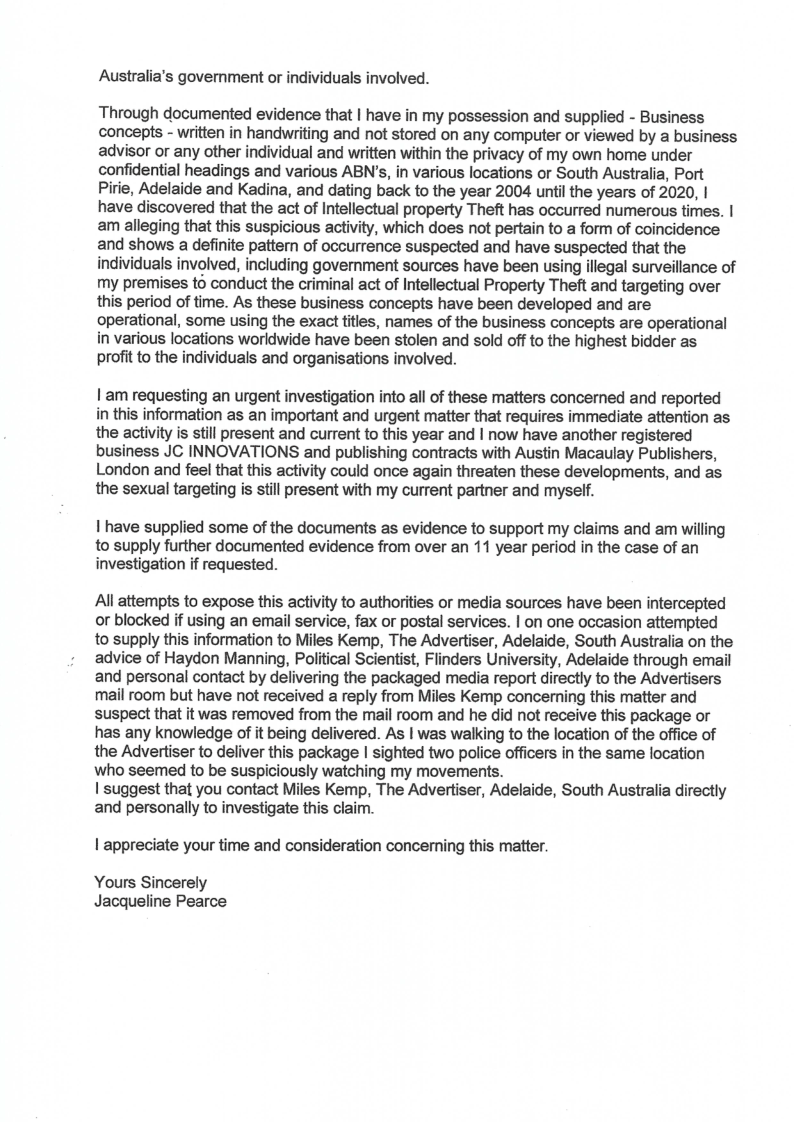 Australia's government or individuals involved.

Through documented evidence that I have in my possession and supplied - Business concepts - written in handwriting and not stored on any computer or viewed by a business advisor or any other individual and written within the privacy of my own home under confidential headings and various ABN's, in various locations or South Australia, Port Pirie, Adelaide and Kadina, and dating back to the year 2004 until the years of 2020, I have discovered that the act of Intellectual property Theft has occurred numerous times. I am alleging that this suspicious activity, which does not pertain to a form of coincidence and shows a definite pattern of occurrence suspected and have suspected that the individuals involved, including government sources have been using illegal surveillance of my premises to conduct the criminal act of Intellectual Property Theft and targeting over this period of time. As these business concepts have been developed and are operational, some using the exact titles, names of the business concepts are operational in various locations worldwide have been stolen and sold off to the highest bidder as profit to the individuals and organisations involved.

I am requesting an urgent investigation into all of these matters concerned and reported in this information as an important and urgent matter that requires immediate attention as the activity is still present and current to this year and I now have another registered business JC INNOVATIONS and publishing contracts with Austin Macaulay Publishers, London and feel that this activity could once again threaten these developments, and as the sexual targeting is still present with my current partner and myself.

I have supplied some of the documents as evidence to support my claims and am willing to supply further documented evidence from over an 11 year period in the case of an investigation if requested.

All attempts to expose this activity to authorities or media sources have been intercepted or blocked if using an email service, fax or postal services. I on one occasion attempted to supply this information to Miles Kemp, The Advertiser, Adelaide, South Australia on the advice of Haydon Manning, Political Scientist, Flinders University, Adelaide through email and personal contact by delivering the packaged media report directly to the Advertisers mail room but have not received a reply from Miles Kemp concerning this matter and suspect that it was removed from the mail room and he did not receive this package or has any knowledge of it being delivered. As I was walking to the location of the office of the Advertiser to deliver this package I sighted two police officers in the same location who seemed to be suspiciously watching my movements.
I suggest that you contact Miles Kemp, The Advertiser, Adelaide, South Australia directly and personally to investigate this claim.

I appreciate your time and consideration concerning this matter.

Yours Sincerely
Jacqueline Pearce